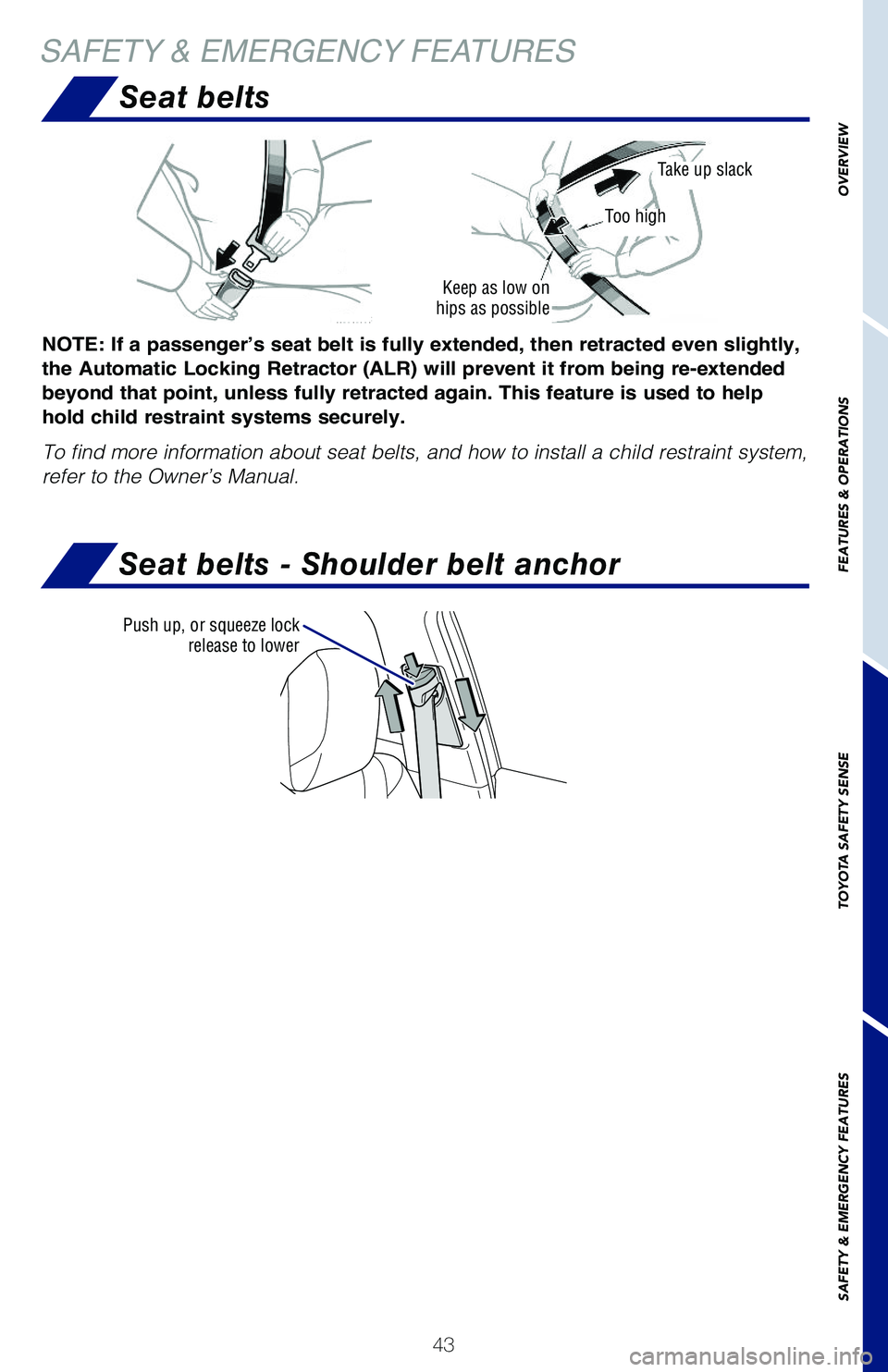 SAFETY & EMERGENCY FEATURES

Seat belts

Take up slack

Too high

Keep as low on hips as possible

NOTE: If a passenger's seat belt is fully extended, then retracted even slightly, the Automatic Locking Retractor (ALR) will prevent it from being re-extended beyond that point, unless fully retracted again. This feature is used to help hold child restraint systems securely.

To find more information about seat belts, and how to install a child restraint system, refer to the Owner's Manual.

Seat belts - Shoulder belt anchor

Push up, or squeeze lock release to lower

OVERVIEW

FEATURES & OPERATIONS

TOYOTA SAFETY SENSE

SAFETY & EMERGENCY FEATURES

43

carmanualsonline.info